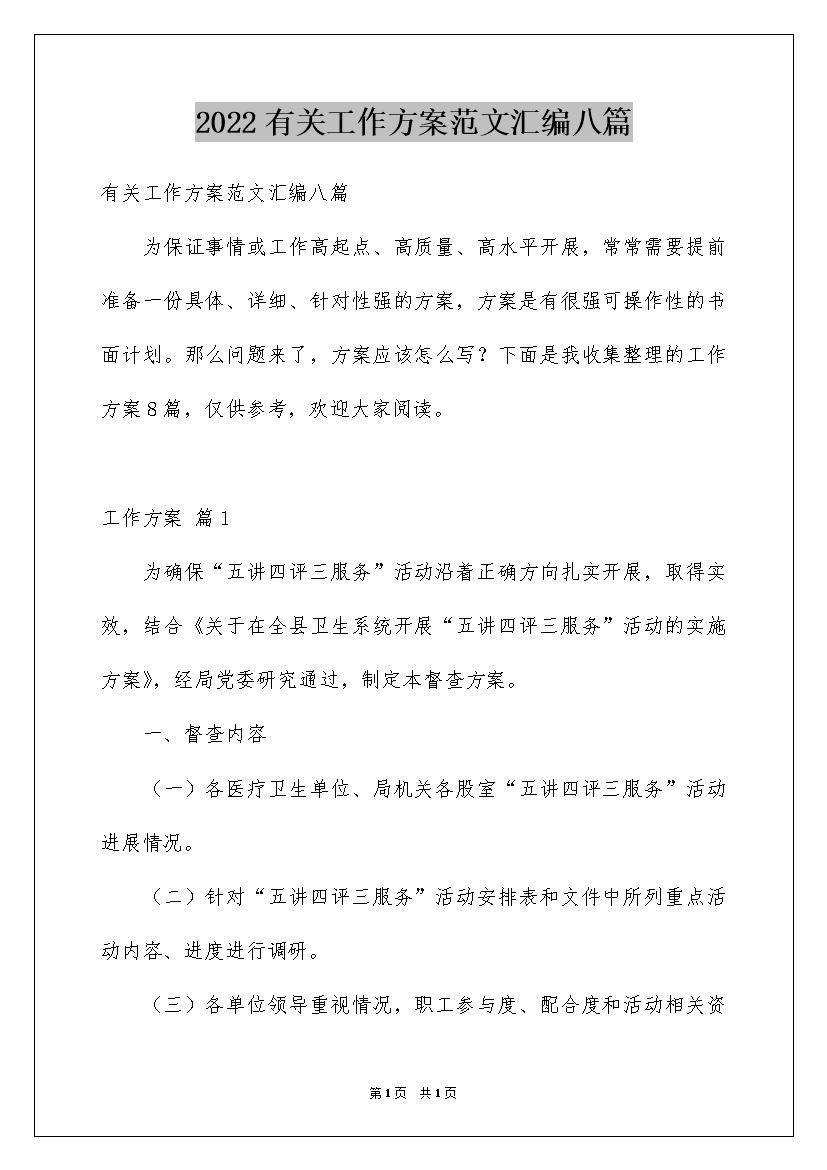 2022有关工作方案范文汇编八篇

有关工作方案范文汇编八篇

为保证事情或工作高起点、高质量、高水平开展，常常需要提前准备一份具体、详细、针对性强的方案，方案是有很强可操作性的书面计划。那么问题来了，方案应该怎么写？下面是我收集整理的工作方案8篇，仅供参考，欢迎大家阅读。

工作方案 篇1

为确保“五讲四评三服务”活动沿着正确方向扎实开展，取得实效，结合《关于在全县卫生系统开展“五讲四评三服务”活动的实施方案》，经局党委研究通过，制定本督查方案。

一、督查内容

（一）各医疗卫生单位、局机关各股室“五讲四评三服务”活动进展情况。

（二）针对“五讲四评三服务”活动安排表和文件中所列重点活动内容、进度进行调研。

（三）各单位领导重视情况，职工参与度、配合度和活动相关资

第1页 共1页